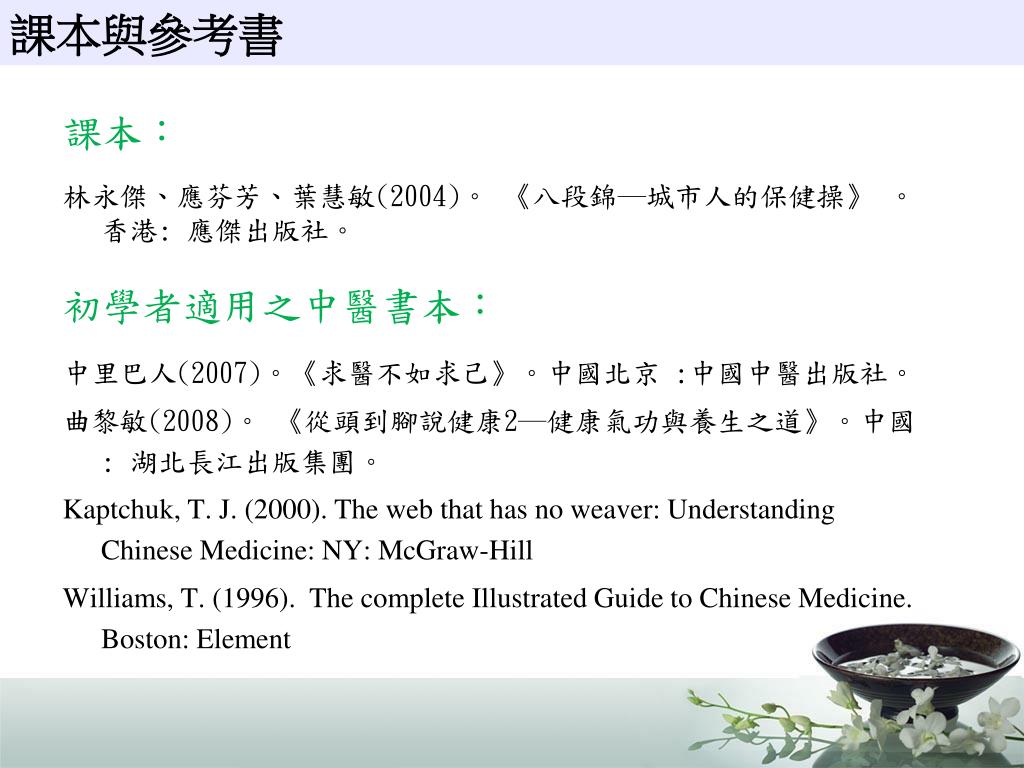 課本與參考書

課本：

林永傑、應芬芳、葉慧敏(2004)。 《八段錦—城市人的保健操》 。香港: 應傑出版社。

初學者適用之中醫書本：

中里巴人(2007)。《求醫不如求己》。中國北京 :中國中醫出版社。

曲黎敏(2008)。 《從頭到腳說健康2—健康氣功與養生之道》。中國 : 湖北長江出版集團。

Kaptchuk, T. J. (2000). The web that has no weaver: Understanding Chinese Medicine: NY: McGraw-Hill

Williams, T. (1996). The complete Illustrated Guide to Chinese Medicine. Boston: Element